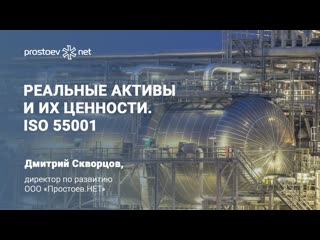 prostoev net

РЕАЛЬНЫЕ АКТИВЫ И ИХ ЦЕННОСТИ. ISO 55001

Дмитрий Скворцов,

директор по развитию ООО «Простоев.НЕТ»